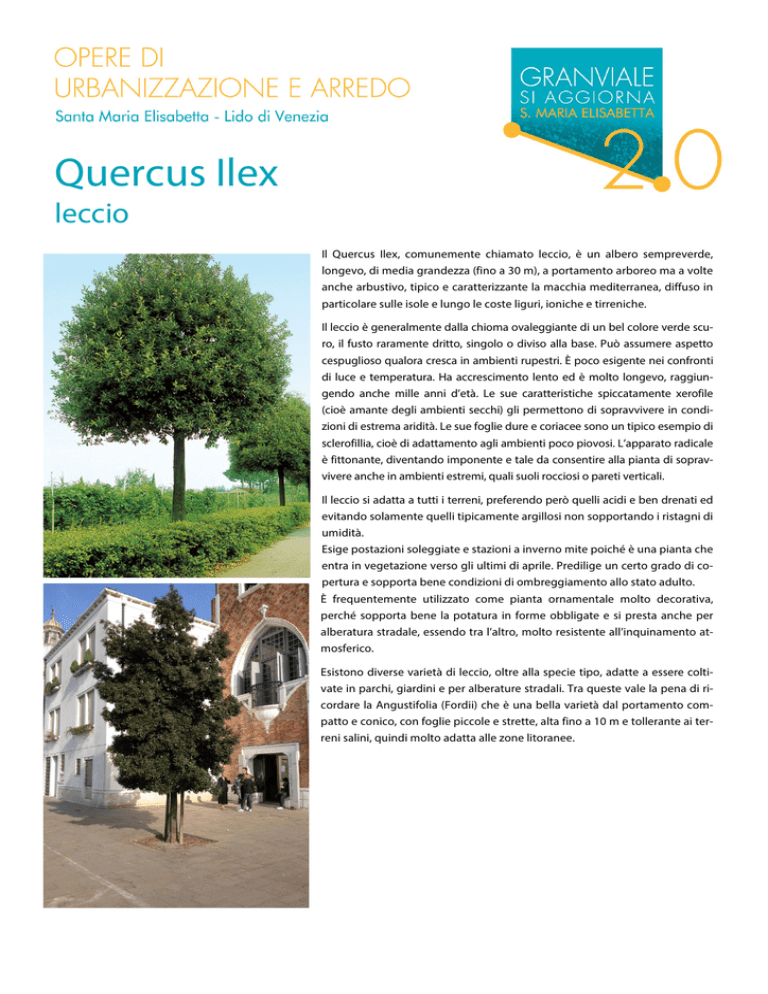 OPERE DI
URBANIZZAZIONE E ARREDO
Santa Maria Elisabetta - Lido di Venezia

GRANVIALE
SI AGGIORNA
S. MARIA ELISABETTA
2.0

Quercus Ilex
leccio

Il Quercus Ilex, comunemente chiamato leccio, è un albero sempreverde, longevo, di media grandezza (fino a 30 m), a portamento arboreo ma a volte anche arbustivo, tipico e caratterizzante la macchia mediterranea, diffuso in particolare sulle isole e lungo le coste liguri, ioniche e tirreniche.

Il leccio è generalmente dalla chioma ovaleggiante di un bel colore verde scuro, il fusto raramente dritto, singolo o diviso alla base. Può assumere aspetto cespuglioso qualora cresca in ambienti rupestri. È poco esigente nei confronti di luce e temperatura. Ha accrescimento lento ed è molto longevo, raggiungendo anche mille anni d'età. Le sue caratteristiche spiccatamente xerofile (cioè amante degli ambienti secchi) gli permettono di sopravvivere in condizioni di estrema aridità. Le sue foglie dure e coriacee sono un tipico esempio di sclerofillia, cioè di adattamento agli ambienti poco piovosi. L'apparato radicale è fittonante, diventando imponente e tale da consentire alla pianta di sopravvivere anche in ambienti estremi, quali suoli rocciosi o pareti verticali.

Il leccio si adatta a tutti i terreni, preferendo però quelli acidi e ben drenati ed evitando solamente quelli tipicamente argillosi non sopportando i ristagni di umidità.
Esige postazioni soleggiate e stazioni a inverno mite poiché è una pianta che entra in vegetazione verso gli ultimi di aprile. Predilige un certo grado di copertura e sopporta bene condizioni di ombreggiamento allo stato adulto.
È frequentemente utilizzato come pianta ornamentale molto decorativa, perché sopporta bene la potatura in forme obbligate e si presta anche per alberatura stradale, essendo tra l'altro, molto resistente all'inquinamento atmosferico.

Esistono diverse varietà di leccio, oltre alla specie tipo, adatte a essere coltivate in parchi, giardini e per alberature stradali. Tra queste vale la pena di ricordare la Angustifolia (Fordii) che è una bella varietà dal portamento compatto e conico, con foglie piccole e strette, alta fino a 10 m e tollerante ai terreni salini, quindi molto adatta alle zone litoranee.